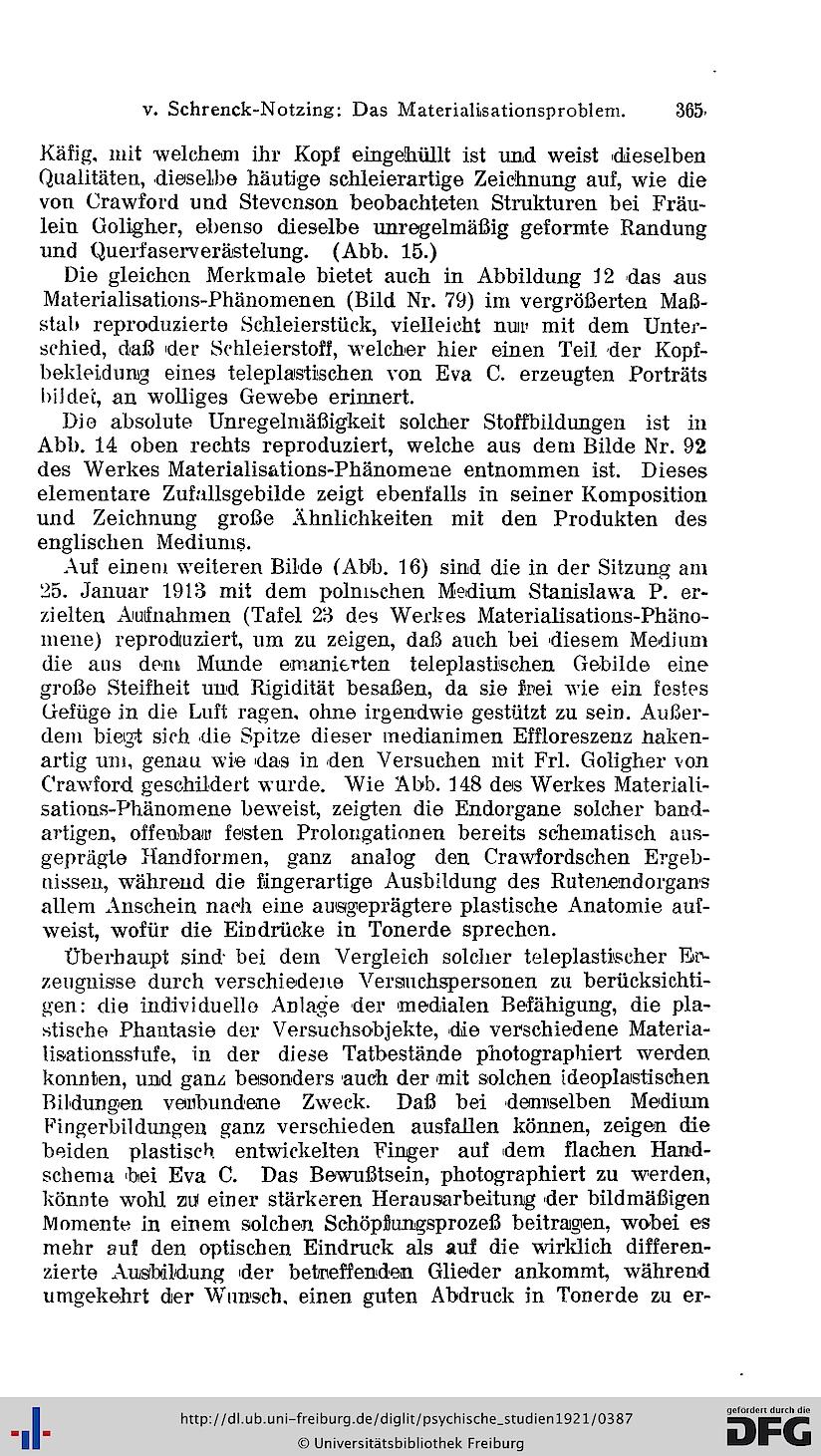 v. Schrenck-Notzing: Das Materialisationsproblem. 365

Käfig, mit welchem ihr Kopf eingehüllt ist und weist dieselben Qualitäten, dieselbe häutige schleierartige Zeichnung auf, wie die von Crawford und Stevenson beobachteten Strukturen bei Fräulein Goligher, ebenso dieselbe unregelmäßig geformte Randung und Querfaserverästelung. (Abb. 15.)

Die gleichen Merkmale bietet auch in Abbildung 12 das aus Materialisations-Phänomenen (Bild Nr. 79) im vergrößerten Maßstab reproduzierte Schleierstück, vielleicht nur mit dem Unterschied, daß der Schleierstoff, welcher hier einen Teil der Kopfbekleidung eines teleplastischen von Eva C. erzeugten Porträts bildet, an wolliges Gewebe erinnert.

Die absolute Unregelmäßigkeit solcher Stoffbildungen ist in Abb. 14 oben rechts reproduziert, welche aus dem Bilde Nr. 92 des Werkes Materialisations-Phänomene entnommen ist. Dieses elementare Zufallsgebilde zeigt ebenfalls in seiner Komposition und Zeichnung große Ähnlichkeiten mit den Produkten des englischen Mediums.

Auf einem weiteren Bilde (Abb. 16) sind die in der Sitzung am 25. Januar 1913 mit dem polnischen Medium Stanislawa P. erzielten Aufnahmen (Tafel 23 des Werkes Materialisations-Phänomene) reproduziert, um zu zeigen, daß auch bei diesem Medium die aus dem Munde emanierten teleplastischen Gebilde eine große Steifheit und Rigidität besaßen, da sie frei wie ein festes Gefüge in die Luft ragen, ohne irgendwie gestützt zu sein. Außerdem biegt sich die Spitze dieser medianimen Effloreszenz hakenartig um, genau wie das in den Versuchen mit Frl. Goligher von Crawford geschildert wurde. Wie Abb. 148 des Werkes Materialisations-Phänomene beweist, zeigten die Endorgane solcher bandartigen, offenbar festen Prolongationen bereits schematisch ausgeprägte Handformen, ganz analog den Crawfordschen Ergebnissen, während die fingerartige Ausbildung des Rutenendorgans allem Anschein nach eine ausgeprägtere plastische Anatomie aufweist, wofür die Eindrücke in Tonerde sprechen.

Überhaupt sind bei dem Vergleich solcher teleplastischer Erzeugnisse durch verschiedene Versuchspersonen zu berücksichtigen: die individuelle Anlage der medialen Befähigung, die plastische Phantasie der Versuchsobjekte, die verschiedene Materialisationsstufe, in der diese Tatbestände photographiert werden konnten, und ganz besonders auch der mit solchen ideoplastischen Bildungen verbundene Zweck. Daß bei demselben Medium Fingerbildungen ganz verschieden ausfallen können, zeigen die beiden plastisch entwickelten Finger auf dem flachen Handschema bei Eva C. Das Bewußtsein, photographiert zu werden, könnte wohl zu einer stärkeren Herausarbeitung der bildmäßigen Momente in einem solchen Schöpfungsprozeß beitragen, wobei es mehr auf den optischen Eindruck als auf die wirklich differenzierte Ausbildung der betreffenden Glieder ankommt, während umgekehrt der Wunsch, einen guten Abdruck in Tonerde zu er-

http://dl.ub.uni-freiburg.de/diglit/psychische_studien1921/0387
© Universitätsbibliothek Freiburg
gefördert durch die DFG